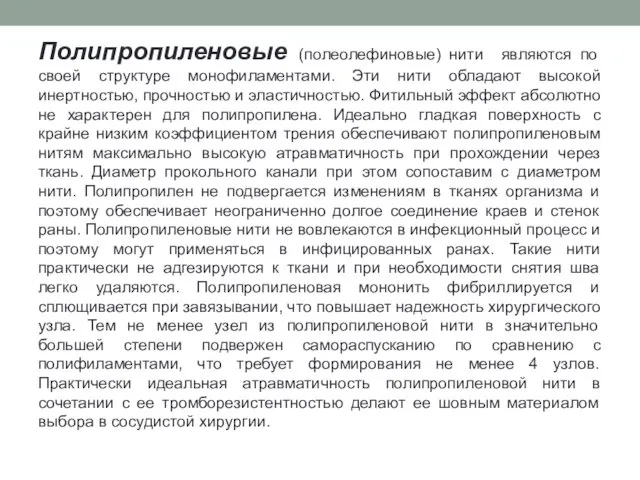 Полипропиленовые (полеолефиновые) нити являются по своей структуре монофиламентами. Эти нити обладают высокой инертностью, прочностью и эластичностью. Фитильный эффект абсолютно не характерен для полипропилена. Идеально гладкая поверхность с крайне низким коэффициентом трения обеспечивают полипропиленовым нитям максимально высокую атравматичность при прохождении через ткань. Диаметр прокольного канали при этом сопоставим с диаметром нити. Полипропилен не подвергается изменениям в тканях организма и поэтому обеспечивает неограниченно долгое соединение краев и стенок раны. Полипропиленовые нити не вовлекаются в инфекционный процесс и поэтому могут применяться в инфицированных ранах. Такие нити практически не адгезируются к ткани и при необходимости снятия шва легко удаляются. Полипропиленовая мононить фибриллируется и сплющивается при завязывании, что повышает надежность хирургического узла. Тем не менее узел из полипропиленовой нити в значительно большей степени подвержен самораспусканию по сравнению с полифиламентами, что требует формирования не менее 4 узлов. Практически идеальная атравматичность полипропиленовой нити в сочетании с ее тромборезистентностью делают ее шовным материалом выбора в сосудистой хирургии.